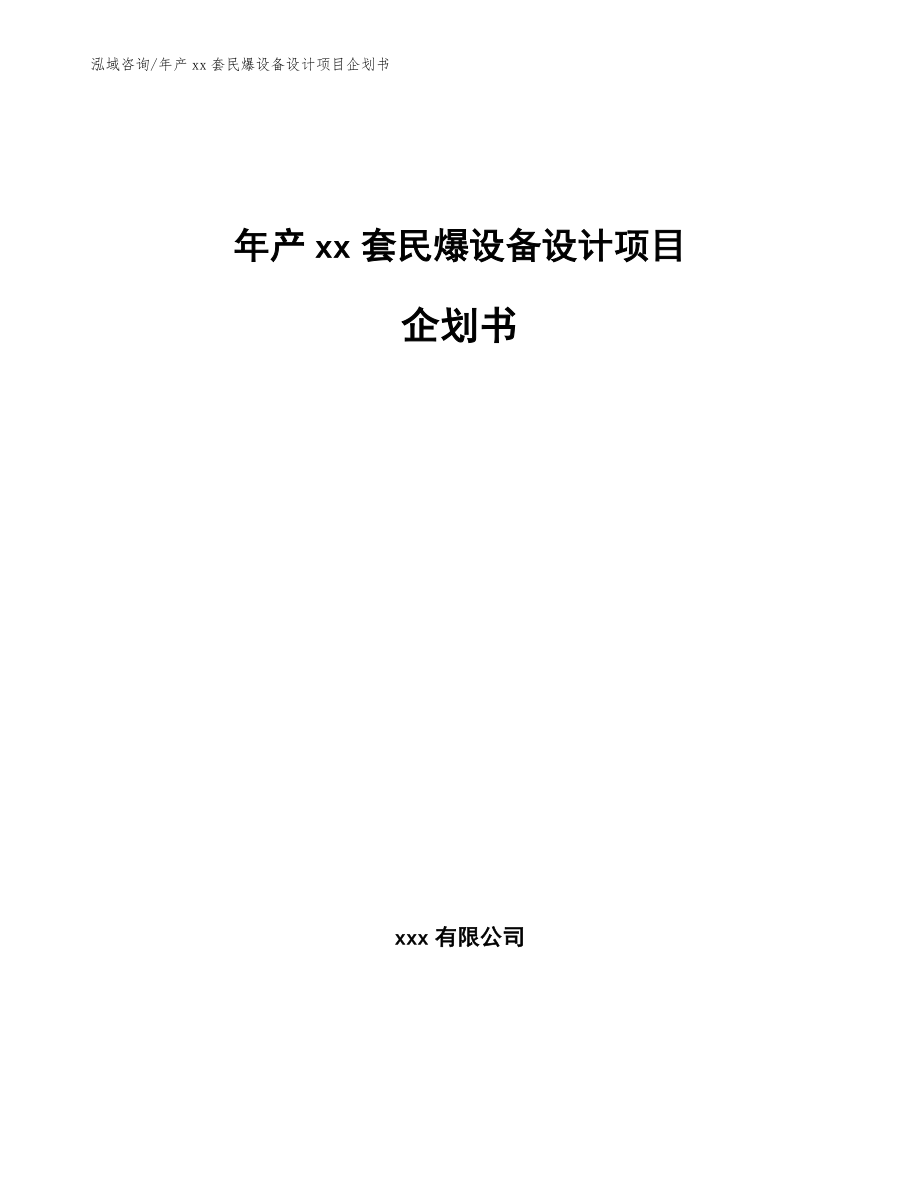 泓域咨询/年产 xx 套民爆设备设计项目企划书

年产 xx 套民爆设备设计项目

企划书

xxx 有限公司